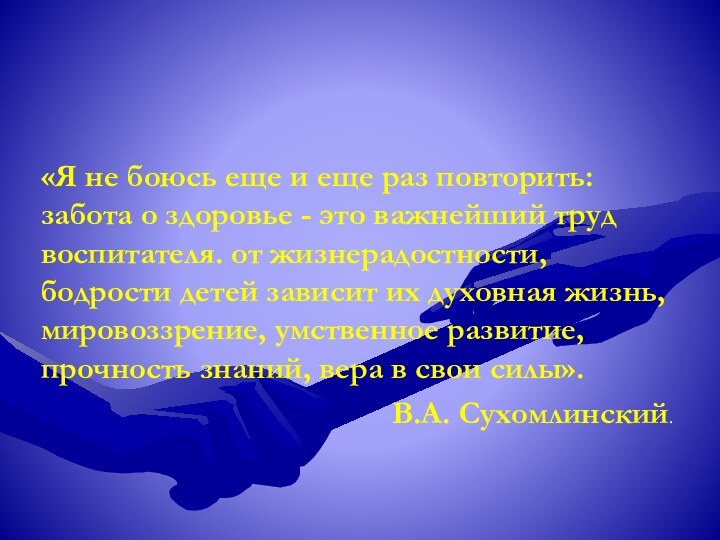 «Я не боюсь еще и еще раз повторить: забота о здоровье - это важнейший труд воспитателя. от жизнерадостности, бодрости детей зависит их духовная жизнь, мировоззрение, умственное развитие, прочность знаний, вера в свои силы».

В.А. Сухомлинский.